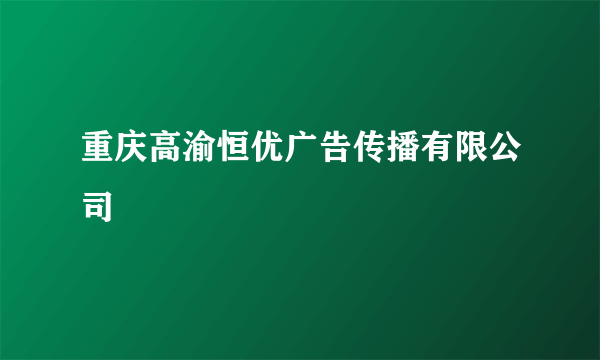 重庆高渝恒优广告传播有限公司